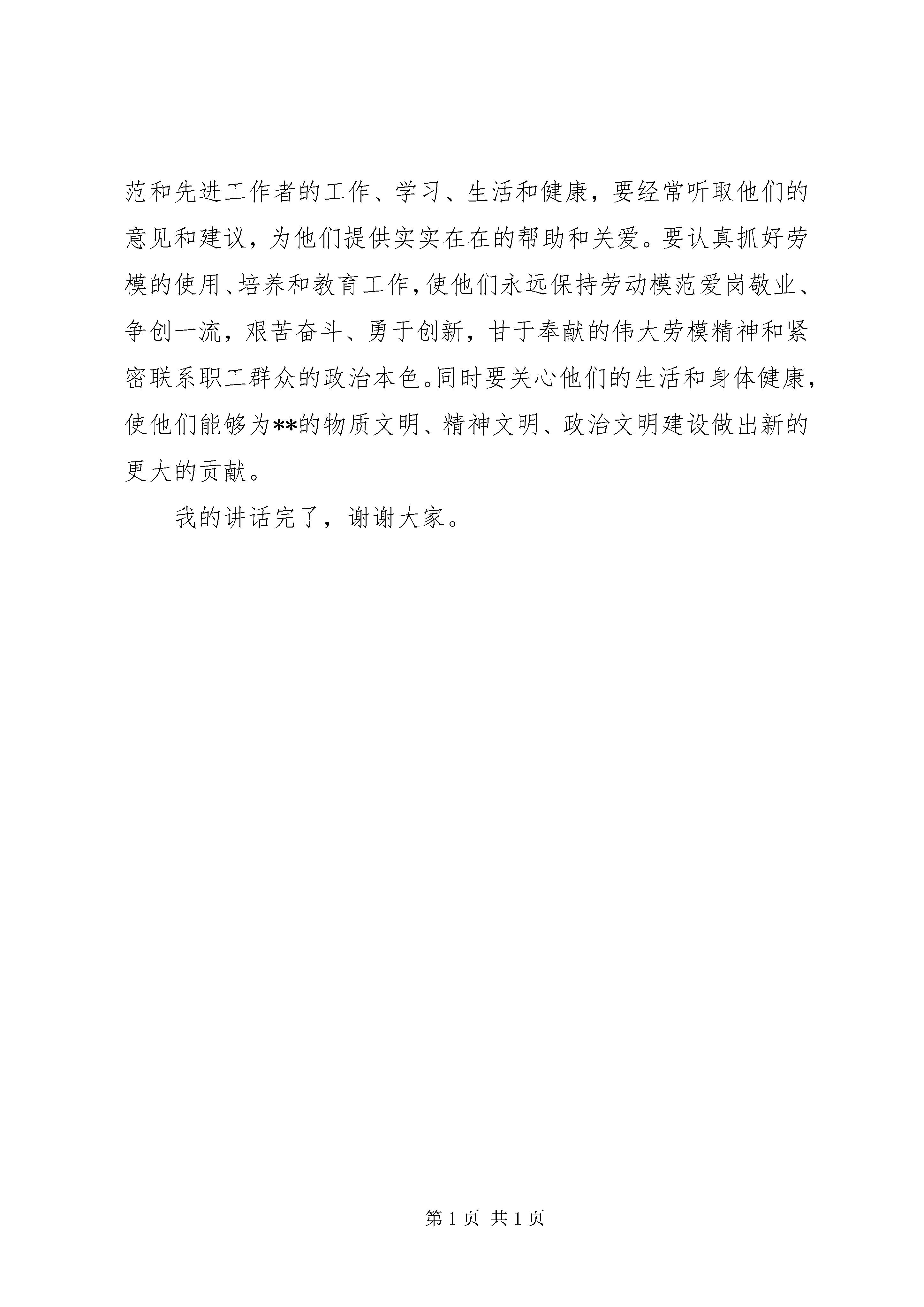 范和先进工作者的工作、学习、生活和健康，要经常听取他们的意见和建议，为他们提供实实在在的帮助和关爱。要认真抓好劳模的使用、培养和教育工作，使他们永远保持劳动模范爱岗敬业、争创一流，艰苦奋斗、勇于创新，甘于奉献的伟大劳模精神和紧密联系职工群众的政治本色。同时要关心他们的生活和身体健康，使他们能够为**的物质文明、精神文明、政治文明建设做出新的更大的贡献。

我的讲话完了，谢谢大家。

第 1 页 共 1 页